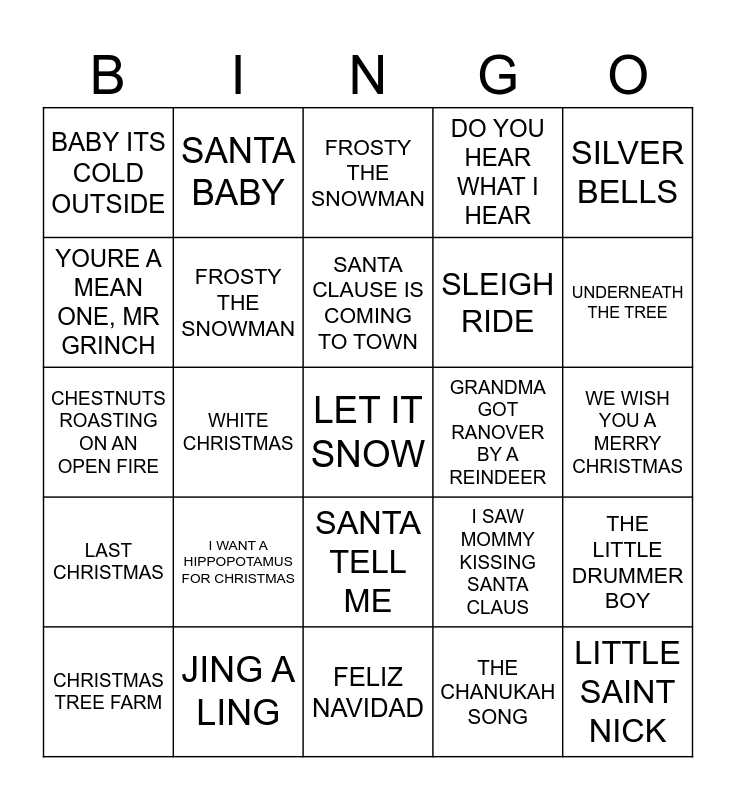 | B | I | N | G | O |
|---|---|---|---|---|
| BABY ITS COLD OUTSIDE | SANTA BABY | FROSTY THE SNOWMAN | DO YOU HEAR WHAT I HEAR | SILVER BELLS |
| YOURE A MEAN ONE, MR GRINCH | FROSTY THE SNOWMAN | SANTA CLAUSE IS COMING TO TOWN | SLEIGH RIDE | UNDERNEATH THE TREE |
| CHESTNUTS ROASTING ON AN OPEN FIRE | WHITE CHRISTMAS | LET IT SNOW | GRANDMA GOT RANOVER BY A REINDEER | WE WISH YOU A MERRY CHRISTMAS |
| LAST CHRISTMAS | I WANT A HIPPOPOTAMUS FOR CHRISTMAS | SANTA TELL ME | I SAW MOMMY KISSING SANTA CLAUS | THE LITTLE DRUMMER BOY |
| CHRISTMAS TREE FARM | JING A LING | FELIZ NAVIDAD | THE CHANUKAH SONG | LITTLE SAINT NICK |